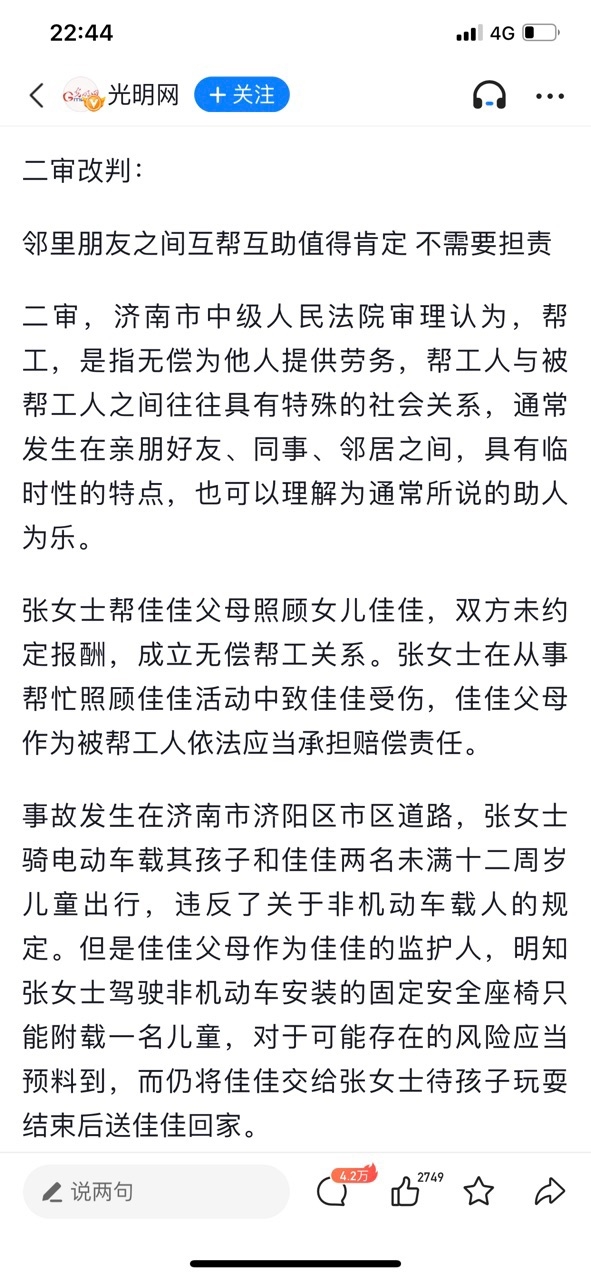 22:44

4G

光明网 + 关注

二审改判：

邻里朋友之间互帮互助值得肯定 不需要担责

二审，济南市中级人民法院审理认为，帮工，是指无偿为他人提供劳务，帮工人与被帮工人之间往往具有特殊的社会关系，通常发生在亲朋好友、同事、邻居之间，具有临时性的特点，也可以理解为通常所说的助人为乐。

张女士帮佳佳父母照顾女儿佳佳，双方未约定报酬，成立无偿帮工关系。张女士在从事帮忙照顾佳佳活动中致佳佳受伤，佳佳父母作为被帮工人依法应当承担赔偿责任。

事故发生在济南市济阳区市区道路，张女士骑电动车载其孩子和佳佳两名未满十二周岁儿童出行，违反了关于非机动车载人的规定。但是佳佳父母作为佳佳的监护人，明知张女士驾驶非机动车安装的固定安全座椅只能附载一名儿童，对于可能存在的风险应当预料到，而仍将佳佳交给张女士待孩子玩耍结束后送佳佳回家。

说两句

4.2万

2749